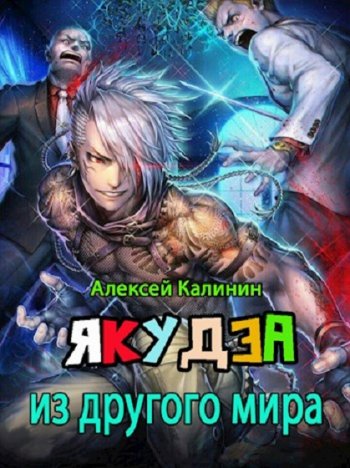 Алексей Калинин

ЯКУДЗА

из другого мира